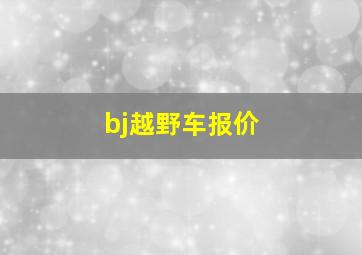 bj越野车报价